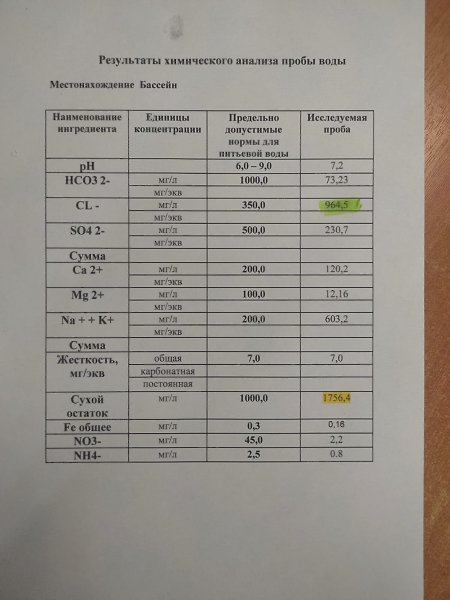 Результаты химического анализа пробы воды

Местонахождение Бассейн

| Наименование ингредиента | Единицы концентрации | Предельно допустимые нормы для питьевой воды | Исследуемая проба |
|---|---|---|---|
| pH | | 6,0 – 9,0 | 7,2 |
| HCO3 2- | мг/л | 1000,0 | 73,23 |
| | мг/экв | | |
| CL - | мг/л | 350,0 | 964,5 |
| | мг/экв | | |
| SO4 2- | мг/л | 500,0 | 230,7 |
| | мг/экв | | |
| Сумма | | | |
| Ca 2+ | мг/л | 200,0 | 120,2 |
| | мг/экв | | |
| Mg 2+ | мг/л | 100,0 | 12,16 |
| | мг/экв | | |
| Na + + K+ | мг/л | 200,0 | 603,2 |
| | мг/экв | | |
| Сумма | | | |
| Жесткость, мг/экв | общая | 7,0 | 7,0 |
| | карбонатная | | |
| | постоянная | | |
| Сухой остаток | мг/л | 1000,0 | 1756,4 |
| Fe общее | мг/л | 0,3 | 0,16 |
| NO3- | мг/л | 45,0 | 2,2 |
| NH4- | мг/л | 2,5 | 0.8 |